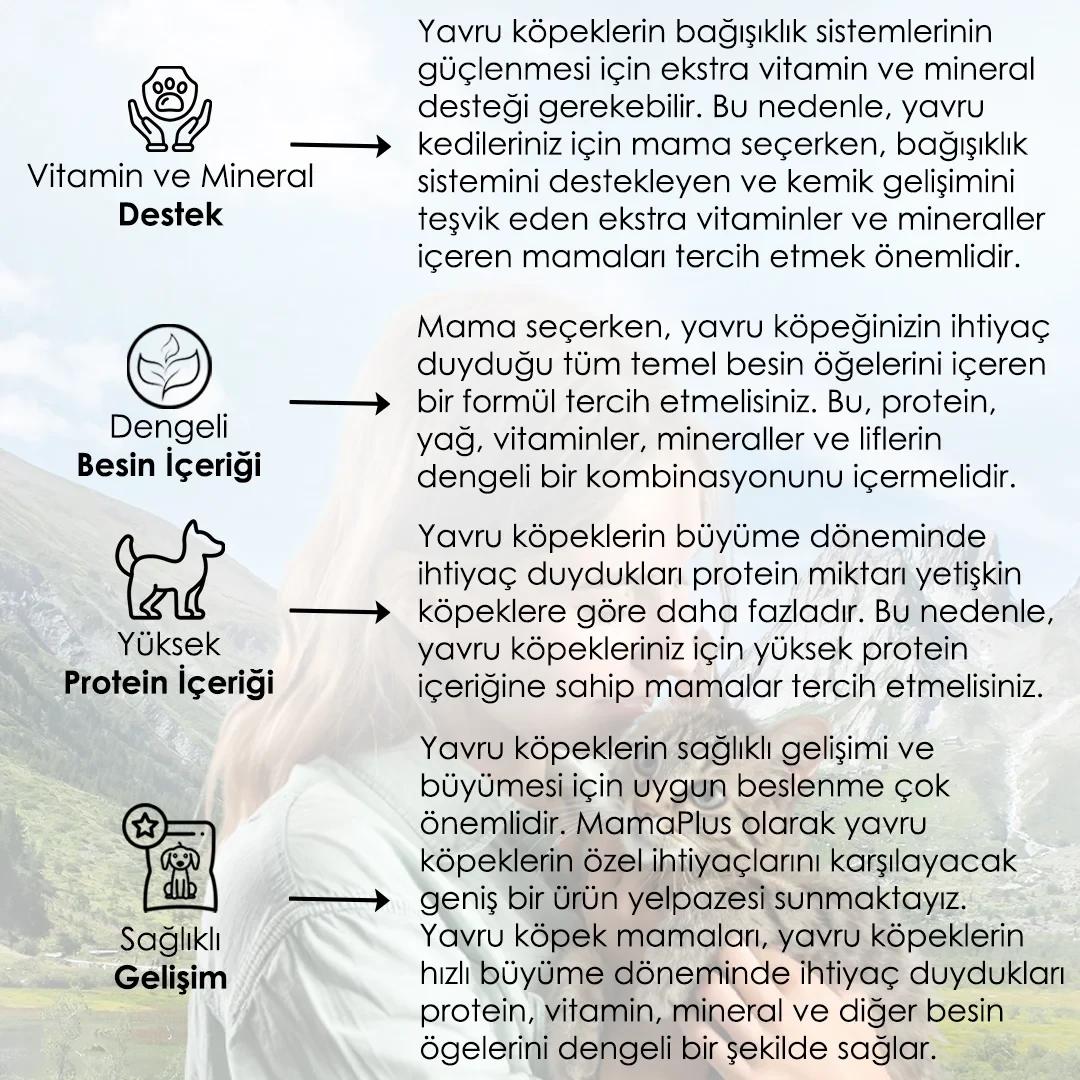 Vitamin ve Mineral
Destek

Yavru köpeklerin bağışıklık sistemlerinin güçlenmesi için ekstra vitamin ve mineral desteği gerekebilir. Bu nedenle, yavru kedileriniz için mama seçerken, bağışıklık sistemini destekleyen ve kemik gelişimini teşvik eden ekstra vitaminler ve mineraller içeren mamaları tercih etmek önemlidir.

Dengeli
Besin İçeriği

Mama seçerken, yavru köpeğinizin ihtiyaç duyduğu tüm temel besin öğelerini içeren bir formül tercih etmelisiniz. Bu, protein, yağ, vitaminler, mineraller ve liflerin dengeli bir kombinasyonunu içermelidir.

Yüksek
Protein İçeriği

Yavru köpeklerin büyüme döneminde ihtiyaç duydukları protein miktarı yetişkin köpeklere göre daha fazladır. Bu nedenle, yavru köpekleriniz için yüksek protein içeriğine sahip mamalar tercih etmelisiniz.

Sağlıklı
Gelişim

Yavru köpeklerin sağlıklı gelişimi ve büyümesi için uygun beslenme çok önemlidir. MamaPlus olarak yavru köpeklerin özel ihtiyaçlarını karşılayacak geniş bir ürün yelpazesi sunmaktayız. Yavru köpek mamaları, yavru köpeklerin hızlı büyüme döneminde ihtiyaç duydukları protein, vitamin, mineral ve diğer besin ögelerini dengeli bir şekilde sağlar.